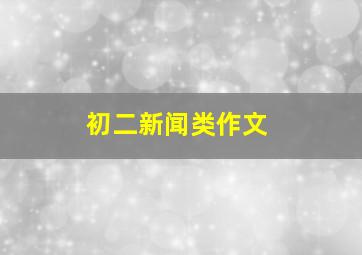 初二新闻类作文